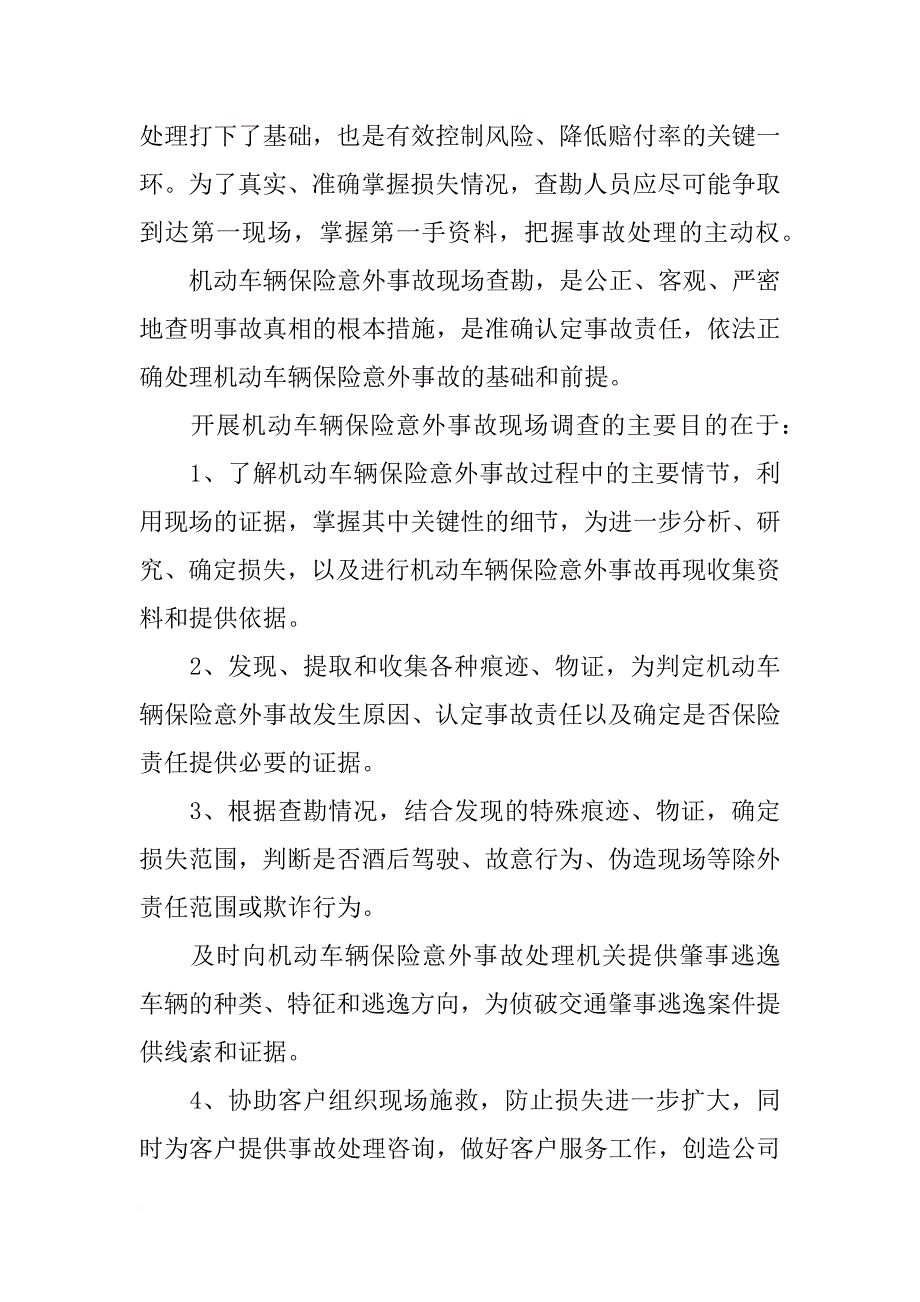 处理打下了基础，也是有效控制风险、降低赔付率的关键一环。为了真实、准确掌握损失情况，查勘人员应尽可能争取到达第一现场，掌握第一手资料，把握事故处理的主动权。

机动车辆保险意外事故现场查勘，是公正、客观、严密地查明事故真相的根本措施，是准确认定事故责任，依法正确处理机动车辆保险意外事故的基础和前提。

开展机动车辆保险意外事故现场调查的主要目的在于：

1、了解机动车辆保险意外事故过程中的主要情节，利用现场的证据，掌握其中关键性的细节，为进一步分析、研究、确定损失，以及进行机动车辆保险意外事故再现收集资料和提供依据。

2、发现、提取和收集各种痕迹、物证，为判定机动车辆保险意外事故发生原因、认定事故责任以及确定是否保险责任提供必要的证据。

3、根据查勘情况，结合发现的特殊痕迹、物证，确定损失范围，判断是否酒后驾驶、故意行为、伪造现场等除外责任范围或欺诈行为。

及时向机动车辆保险意外事故处理机关提供肇事逃逸车辆的种类、特征和逃逸方向，为侦破交通肇事逃逸案件提供线索和证据。

4、协助客户组织现场施救，防止损失进一步扩大，同时为客户提供事故处理咨询，做好客户服务工作，创造公司